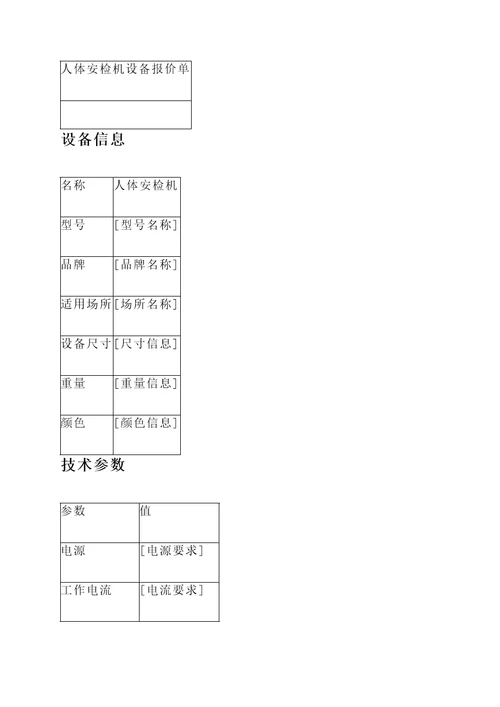 | 人体安检机设备报价单 |
|---|
| |

设备信息

| 名称 | 人体安检机 |
|---|---|
| 型号 | [型号名称] |
| 品牌 | [品牌名称] |
| 适用场所 | [场所名称] |
| 设备尺寸 | [尺寸信息] |
| 重量 | [重量信息] |
| 颜色 | [颜色信息] |

技术参数

| 参数 | 值 |
|---|---|
| 电源 | [电源要求] |
| 工作电流 | [电流要求] |